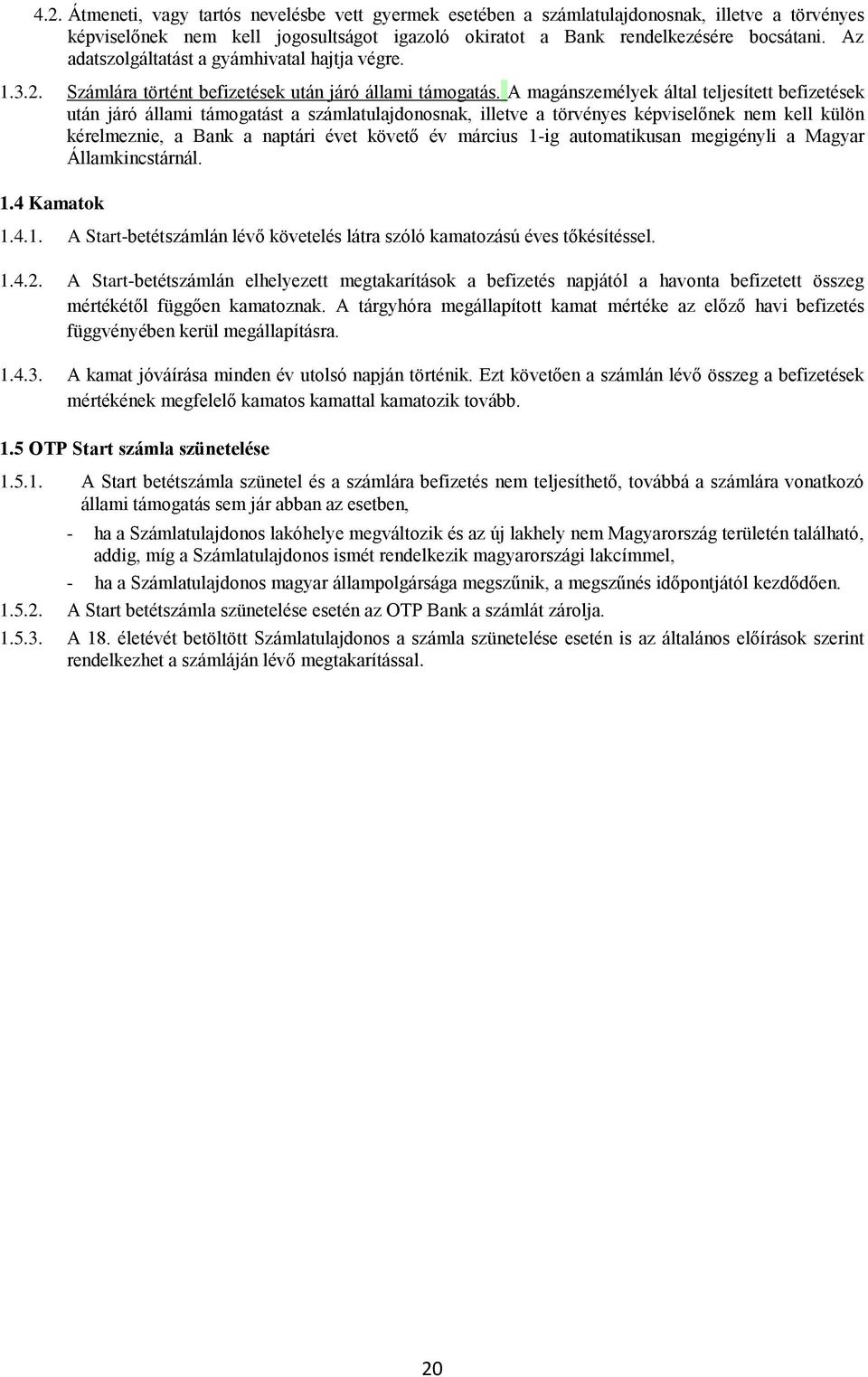 4.2. Átmeneti, vagy tartós nevelésbe vett gyermek esetében a számlatulajdonosnak, illetve a törvényes képviselőnek nem kell jogosultságot igazoló okiratot a Bank rendelkezésére bocsátani. Az adatszolgáltatást a gyámhivatal hajtja végre.

1.3.2. Számlára történt befizetések után járó állami támogatás. A magánszemélyek által teljesített befizetések után járó állami támogatást a számlatulajdonosnak, illetve a törvényes képviselőnek nem kell külön kérelmeznie, a Bank a naptári évet követő év március 1-ig automatikusan megigényli a Magyar Államkincstárnál.

1.4 Kamatok

1.4.1. A Start-betétszámlán lévő követelés látra szóló kamatozású éves tőkésítéssel.

1.4.2. A Start-betétszámlán elhelyezett megtakarítások a befizetés napjától a havonta befizetett összeg mértékétől függően kamatoznak. A tárgyhóra megállapított kamat mértéke az előző havi befizetés függvényében kerül megállapításra.

1.4.3. A kamat jóváírása minden év utolsó napján történik. Ezt követően a számlán lévő összeg a befizetések mértékének megfelelő kamatos kamattal kamatozik tovább.

1.5 OTP Start számla szünetelése

1.5.1. A Start betétszámla szünetel és a számlára befizetés nem teljesíthető, továbbá a számlára vonatkozó állami támogatás sem jár abban az esetben,

- ha a Számlatulajdonos lakóhelye megváltozik és az új lakhely nem Magyarország területén található, addig, míg a Számlatulajdonos ismét rendelkezik magyarországi lakcímmel,

- ha a Számlatulajdonos magyar állampolgársága megszűnik, a megszűnés időpontjától kezdődően.

1.5.2. A Start betétszámla szünetelése esetén az OTP Bank a számlát zárolja.

1.5.3. A 18. életévét betöltött Számlatulajdonos a számla szünetelése esetén is az általános előírások szerint rendelkezhet a számláján lévő megtakarítással.

20